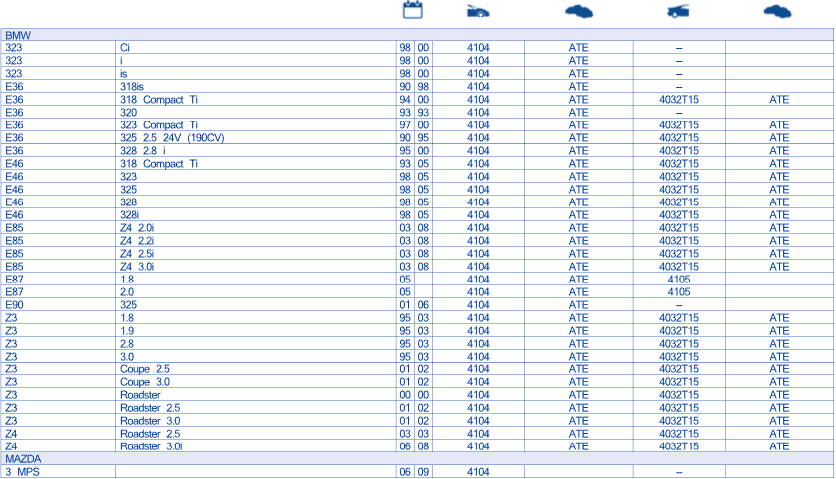 | | | | | | | | |
|---|---|---|---|---|---|---|---|
| BMW | | | | | | | |
| 323 | Ci | 98 | 00 | 4104 | ATE | – | |
| 323 | i | 98 | 00 | 4104 | ATE | – | |
| 323 | is | 98 | 00 | 4104 | ATE | – | |
| E36 | 318is | 90 | 98 | 4104 | ATE | – | |
| E36 | 318 Compact Ti | 94 | 00 | 4104 | ATE | 4032T15 | ATE |
| E36 | 320 | 93 | 93 | 4104 | ATE | – | |
| E36 | 323 Compact Ti | 97 | 00 | 4104 | ATE | 4032T15 | ATE |
| E36 | 325 2.5 24V (190CV) | 90 | 95 | 4104 | ATE | 4032T15 | ATE |
| E36 | 328 2.8 i | 95 | 00 | 4104 | ATE | 4032T15 | ATE |
| E46 | 318 Compact Ti | 93 | 05 | 4104 | ATE | 4032T15 | ATE |
| E46 | 323 | 98 | 05 | 4104 | ATE | 4032T15 | ATE |
| E46 | 325 | 98 | 05 | 4104 | ATE | 4032T15 | ATE |
| E46 | 328 | 98 | 05 | 4104 | ATE | 4032T15 | ATE |
| E46 | 328i | 98 | 05 | 4104 | ATE | 4032T15 | ATE |
| E85 | Z4 2.0i | 03 | 08 | 4104 | ATE | 4032T15 | ATE |
| E85 | Z4 2.2i | 03 | 08 | 4104 | ATE | 4032T15 | ATE |
| E85 | Z4 2.5i | 03 | 08 | 4104 | ATE | 4032T15 | ATE |
| E85 | Z4 3.0i | 03 | 08 | 4104 | ATE | 4032T15 | ATE |
| E87 | 1.8 | 05 | | 4104 | ATE | 4105 | |
| E87 | 2.0 | 05 | | 4104 | ATE | 4105 | |
| E90 | 325 | 01 | 06 | 4104 | ATE | – | |
| Z3 | 1.8 | 95 | 03 | 4104 | ATE | 4032T15 | ATE |
| Z3 | 1.9 | 95 | 03 | 4104 | ATE | 4032T15 | ATE |
| Z3 | 2.8 | 95 | 03 | 4104 | ATE | 4032T15 | ATE |
| Z3 | 3.0 | 95 | 03 | 4104 | ATE | 4032T15 | ATE |
| Z3 | Coupe 2.5 | 01 | 02 | 4104 | ATE | 4032T15 | ATE |
| Z3 | Coupe 3.0 | 01 | 02 | 4104 | ATE | 4032T15 | ATE |
| Z3 | Roadster | 00 | 00 | 4104 | ATE | 4032T15 | ATE |
| Z3 | Roadster 2.5 | 01 | 02 | 4104 | ATE | 4032T15 | ATE |
| Z3 | Roadster 3.0 | 01 | 02 | 4104 | ATE | 4032T15 | ATE |
| Z4 | Roadster 2.5 | 03 | 03 | 4104 | ATE | 4032T15 | ATE |
| Z4 | Roadster 3.0i | 06 | 08 | 4104 | ATE | 4032T15 | ATE |
| MAZDA | | | | | | | |
| 3 MPS | | 06 | 09 | 4104 | | – | |